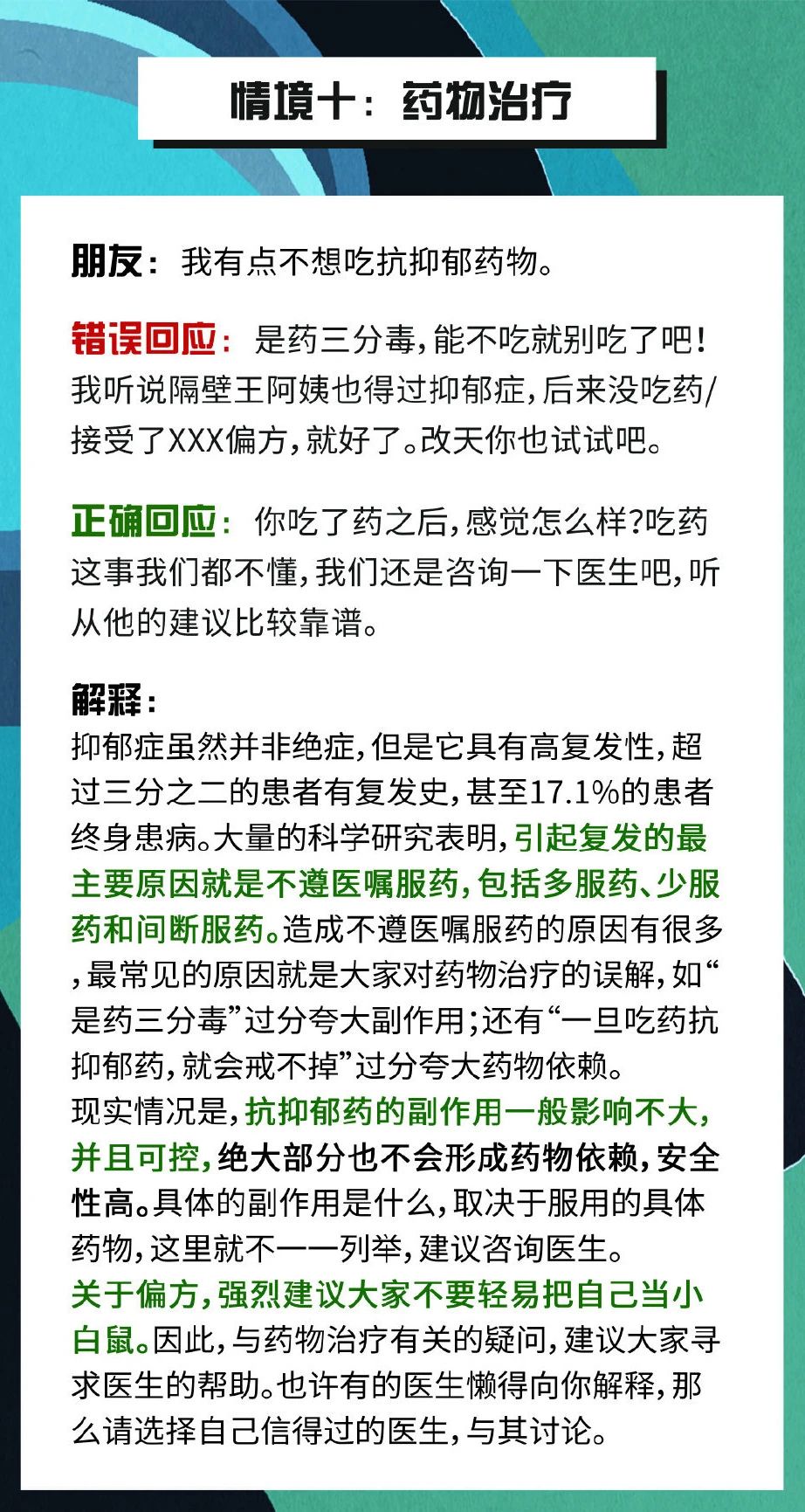 情境十：药物治疗

朋友：我有点不想吃抗抑郁药物。

错误回应：是药三分毒，能不吃就别吃了吧！我听说隔壁王阿姨也得过抑郁症，后来没吃药/接受了XXX偏方，就好了。改天你也试试吧。

正确回应：你吃了药之后，感觉怎么样？吃药这事我们都不懂，我们还是咨询一下医生吧，听从他的建议比较靠谱。

解释：
抑郁症虽然并非绝症，但是它具有高复发性，超过三分之二的患者有复发史，甚至17.1%的患者终身患病。大量的科学研究表明，引起复发的最主要原因就是不遵医嘱服药，包括多服药、少服药和间断服药。造成不遵医嘱服药的原因有很多，最常见的原因就是大家对药物治疗的误解，如“是药三分毒”过分夸大副作用；还有“一旦吃药抗抑郁药，就会戒不掉”过分夸大药物依赖。
现实情况是，抗抑郁药的副作用一般影响不大，并且可控，绝大部分也不会形成药物依赖，安全性高。具体的副作用是什么，取决于服用的具体药物，这里就不一一列举，建议咨询医生。
关于偏方，强烈建议大家不要轻易把自己当小白鼠。因此，与药物治疗有关的疑问，建议大家寻求医生的帮助。也许有的医生懒得向你解释，那么请选择自己信得过的医生，与其讨论。